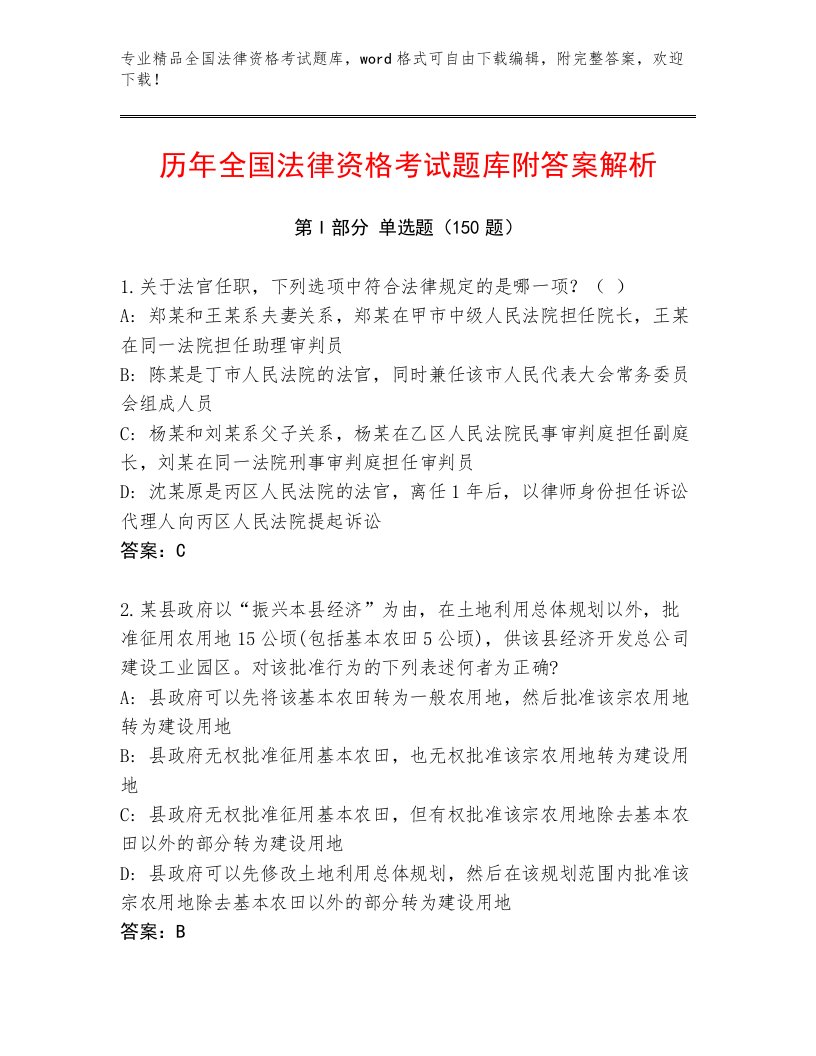 专业精品全国法律资格考试题库，word格式可自由下载编辑，附完整答案，欢迎下载！

历年全国法律资格考试题库附答案解析

第Ⅰ部分 单选题（150题）

1.关于法官任职，下列选项中符合法律规定的是哪一项？（ ）
A：郑某和王某系夫妻关系，郑某在甲市中级人民法院担任院长，王某在同一法院担任助理审判员
B：陈某是丁市人民法院的法官，同时兼任该市人民代表大会常务委员会组成人员
C：杨某和刘某系父子关系，杨某在乙区人民法院民事审判庭担任副庭长，刘某在同一法院刑事审判庭担任审判员
D：沈某原是丙区人民法院的法官，离任1年后，以律师身份担任诉讼代理人向丙区人民法院提起诉讼
答案：C

2.某县政府以“振兴本县经济”为由，在土地利用总体规划以外，批准征用农用地15公顷(包括基本农田5公顷)，供该县经济开发总公司建设工业园区。对该批准行为的下列表述何者为正确?
A：县政府可以先将该基本农田转为一般农用地，然后批准该宗农用地转为建设用地
B：县政府无权批准征用基本农田，也无权批准该宗农用地转为建设用地
C：县政府无权批准征用基本农田，但有权批准该宗农用地除去基本农田以外的部分转为建设用地
D：县政府可以先修改土地利用总体规划，然后在该规划范围内批准该宗农用地除去基本农田以外的部分转为建设用地
答案：B